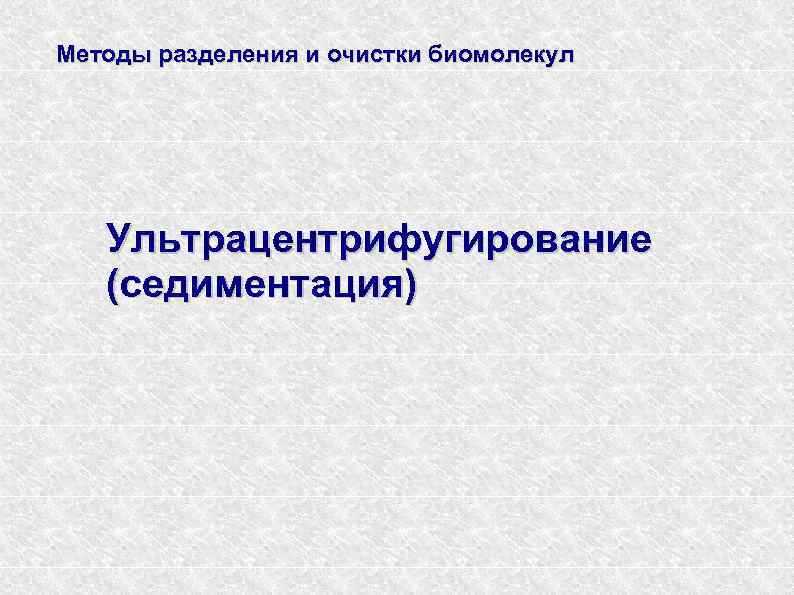 Методы разделения и очистки биомолекул

Ультрацентрифугирование (седиментация)